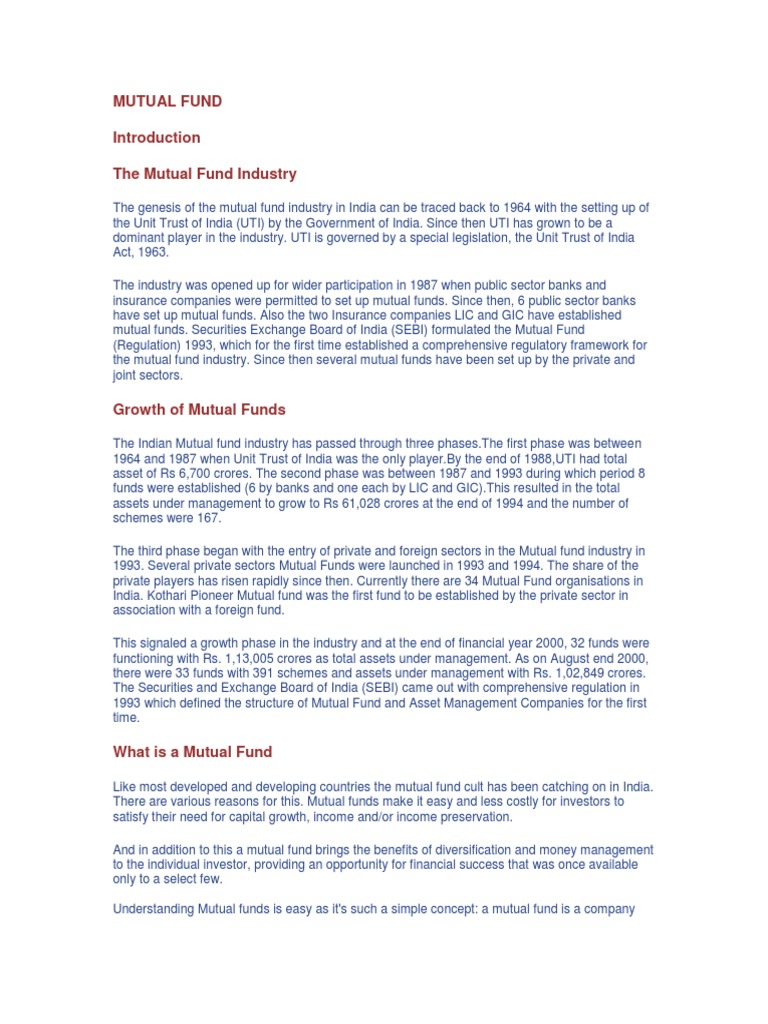 MUTUAL FUND

Introduction

The Mutual Fund Industry

The genesis of the mutual fund industry in India can be traced back to 1964 with the setting up of the Unit Trust of India (UTI) by the Government of India. Since then UTI has grown to be a dominant player in the industry. UTI is governed by a special legislation, the Unit Trust of India Act, 1963.

The industry was opened up for wider participation in 1987 when public sector banks and insurance companies were permitted to set up mutual funds. Since then, 6 public sector banks have set up mutual funds. Also the two Insurance companies LIC and GIC have established mutual funds. Securities Exchange Board of India (SEBI) formulated the Mutual Fund (Regulation) 1993, which for the first time established a comprehensive regulatory framework for the mutual fund industry. Since then several mutual funds have been set up by the private and joint sectors.

Growth of Mutual Funds

The Indian Mutual fund industry has passed through three phases.The first phase was between 1964 and 1987 when Unit Trust of India was the only player.By the end of 1988,UTI had total asset of Rs 6,700 crores. The second phase was between 1987 and 1993 during which period 8 funds were established (6 by banks and one each by LIC and GIC).This resulted in the total assets under management to grow to Rs 61,028 crores at the end of 1994 and the number of schemes were 167.

The third phase began with the entry of private and foreign sectors in the Mutual fund industry in 1993. Several private sectors Mutual Funds were launched in 1993 and 1994. The share of the private players has risen rapidly since then. Currently there are 34 Mutual Fund organisations in India. Kothari Pioneer Mutual fund was the first fund to be established by the private sector in association with a foreign fund.

This signaled a growth phase in the industry and at the end of financial year 2000, 32 funds were functioning with Rs. 1,13,005 crores as total assets under management. As on August end 2000, there were 33 funds with 391 schemes and assets under management with Rs. 1,02,849 crores. The Securities and Exchange Board of India (SEBI) came out with comprehensive regulation in 1993 which defined the structure of Mutual Fund and Asset Management Companies for the first time.

What is a Mutual Fund

Like most developed and developing countries the mutual fund cult has been catching on in India. There are various reasons for this. Mutual funds make it easy and less costly for investors to satisfy their need for capital growth, income and/or income preservation.

And in addition to this a mutual fund brings the benefits of diversification and money management to the individual investor, providing an opportunity for financial success that was once available only to a select few.

Understanding Mutual funds is easy as it's such a simple concept: a mutual fund is a company